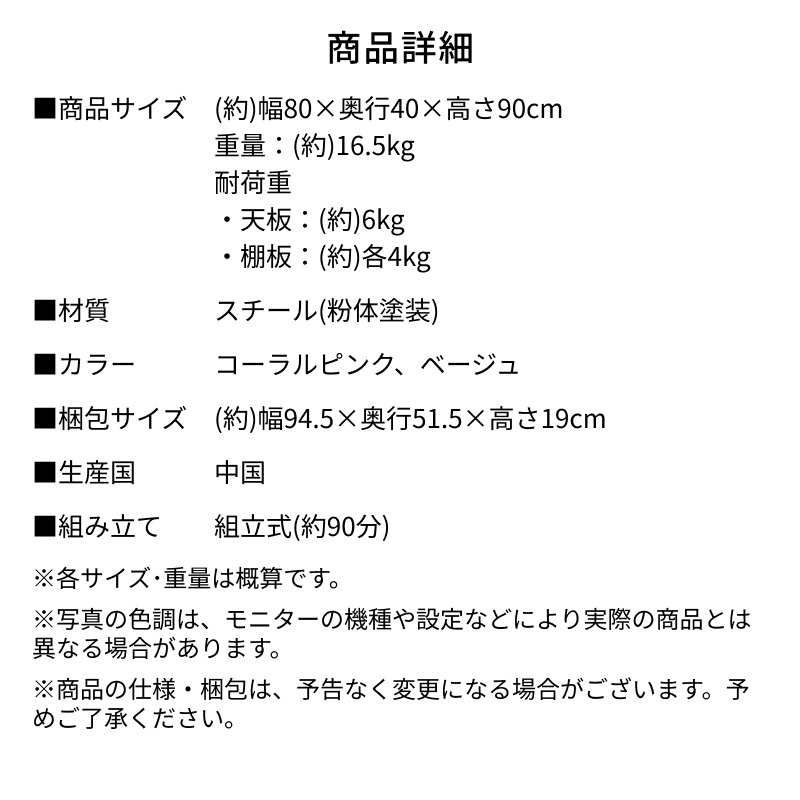 商品詳細

■商品サイズ (約)幅80×奥行40×高さ90cm
重量：(約)16.5kg
耐荷重
・天板：(約)6kg
・棚板：(約)各4kg

■材質 スチール(粉体塗装)

■カラー コーラルピンク、ベージュ

■梱包サイズ (約)幅94.5×奥行51.5×高さ19cm

■生産国 中国

■組み立て 組立式(約90分)

※各サイズ・重量は概算です。

※写真の色調は、モニターの機種や設定などにより実際の商品とは異なる場合があります。

※商品の仕様・梱包は、予告なく変更になる場合がございます。予めご了承ください。